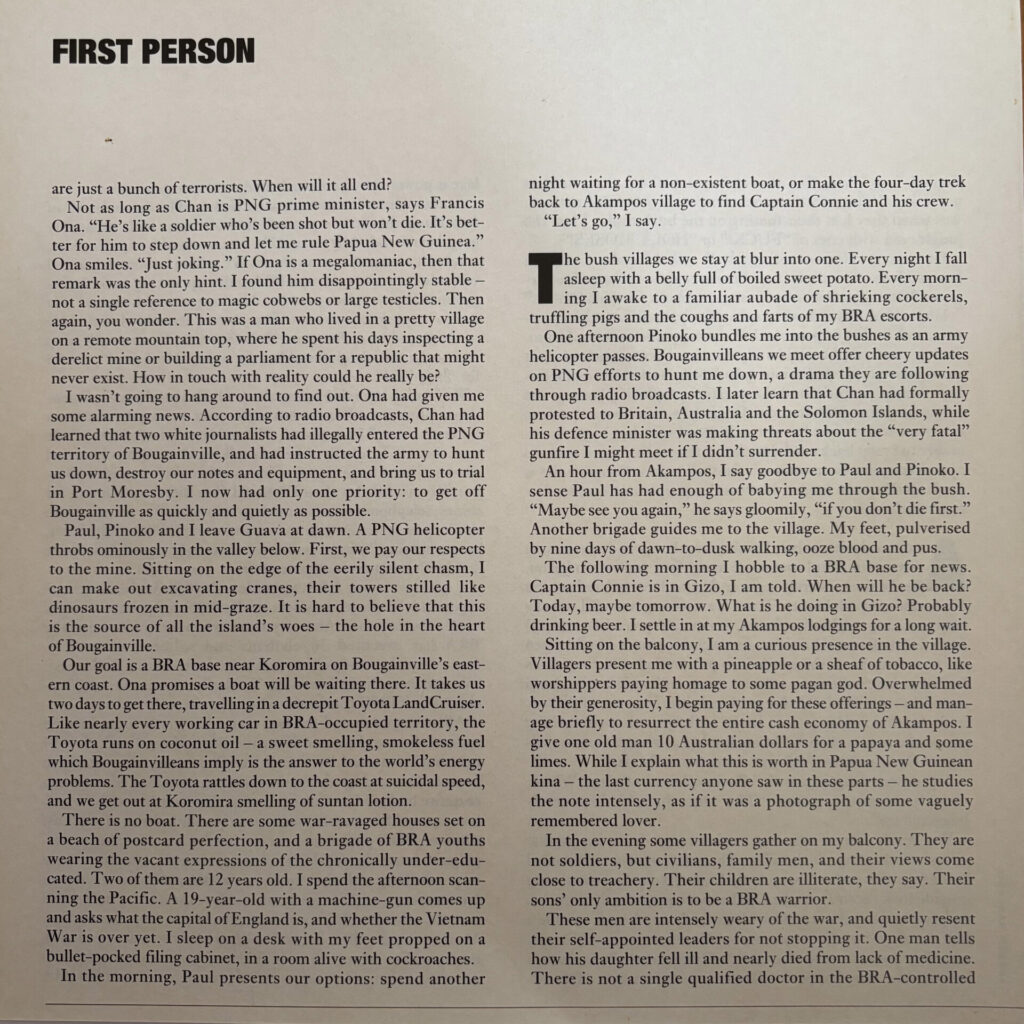 FIRST PERSON

are just a bunch of terrorists. When will it all end?

Not as long as Chan is PNG prime minister, says Francis Ona. "He's like a soldier who's been shot but won't die. It's better for him to step down and let me rule Papua New Guinea." Ona smiles. "Just joking." If Ona is a megalomaniac, then that remark was the only hint. I found him disappointingly stable – not a single reference to magic cobwebs or large testicles. Then again, you wonder. This was a man who lived in a pretty village on a remote mountain top, where he spent his days inspecting a derelict mine or building a parliament for a republic that might never exist. How in touch with reality could he really be?

I wasn't going to hang around to find out. Ona had given me some alarming news. According to radio broadcasts, Chan had learned that two white journalists had illegally entered the PNG territory of Bougainville, and had instructed the army to hunt us down, destroy our notes and equipment, and bring us to trial in Port Moresby. I now had only one priority: to get off Bougainville as quickly and quietly as possible.

Paul, Pinoko and I leave Guava at dawn. A PNG helicopter throbs ominously in the valley below. First, we pay our respects to the mine. Sitting on the edge of the eerily silent chasm, I can make out excavating cranes, their towers stilled like dinosaurs frozen in mid-graze. It is hard to believe that this is the source of all the island's woes – the hole in the heart of Bougainville.

Our goal is a BRA base near Koromira on Bougainville's eastern coast. Ona promises a boat will be waiting there. It takes us two days to get there, travelling in a decrepit Toyota LandCruiser. Like nearly every working car in BRA-occupied territory, the Toyota runs on coconut oil – a sweet smelling, smokeless fuel which Bougainvilleans imply is the answer to the world's energy problems. The Toyota rattles down to the coast at suicidal speed, and we get out at Koromira smelling of suntan lotion.

There is no boat. There are some war-ravaged houses set on a beach of postcard perfection, and a brigade of BRA youths wearing the vacant expressions of the chronically under-educated. Two of them are 12 years old. I spend the afternoon scanning the Pacific. A 19-year-old with a machine-gun comes up and asks what the capital of England is, and whether the Vietnam War is over yet. I sleep on a desk with my feet propped on a bullet-pocked filing cabinet, in a room alive with cockroaches.

In the morning, Paul presents our options: spend another night waiting for a non-existent boat, or make the four-day trek back to Akampos village to find Captain Connie and his crew.

"Let's go," I say.

The bush villages we stay at blur into one. Every night I fall asleep with a belly full of boiled sweet potato. Every morning I awake to a familiar aubade of shrieking cockerels, truffling pigs and the coughs and farts of my BRA escorts.

One afternoon Pinoko bundles me into the bushes as an army helicopter passes. Bougainvilleans we meet offer cheery updates on PNG efforts to hunt me down, a drama they are following through radio broadcasts. I later learn that Chan had formally protested to Britain, Australia and the Solomon Islands, while his defence minister was making threats about the "very fatal" gunfire I might meet if I didn't surrender.

An hour from Akampos, I say goodbye to Paul and Pinoko. I sense Paul has had enough of babying me through the bush. "Maybe see you again," he says gloomily, "if you don't die first." Another brigade guides me to the village. My feet, pulverised by nine days of dawn-to-dusk walking, ooze blood and pus.

The following morning I hobble to a BRA base for news. Captain Connie is in Gizo, I am told. When will he be back? Today, maybe tomorrow. What is he doing in Gizo? Probably drinking beer. I settle in at my Akampos lodgings for a long wait.

Sitting on the balcony, I am a curious presence in the village. Villagers present me with a pineapple or a sheaf of tobacco, like worshippers paying homage to some pagan god. Overwhelmed by their generosity, I begin paying for these offerings – and manage briefly to resurrect the entire cash economy of Akampos. I give one old man 10 Australian dollars for a papaya and some limes. While I explain what this is worth in Papua New Guinean kina – the last currency anyone saw in these parts – he studies the note intensely, as if it was a photograph of some vaguely remembered lover.

In the evening some villagers gather on my balcony. They are not soldiers, but civilians, family men, and their views come close to treachery. Their children are illiterate, they say. Their sons' only ambition is to be a BRA warrior.

These men are intensely weary of the war, and quietly resent their self-appointed leaders for not stopping it. One man tells how his daughter fell ill and nearly died from lack of medicine. There is not a single qualified doctor in the BRA-controlled